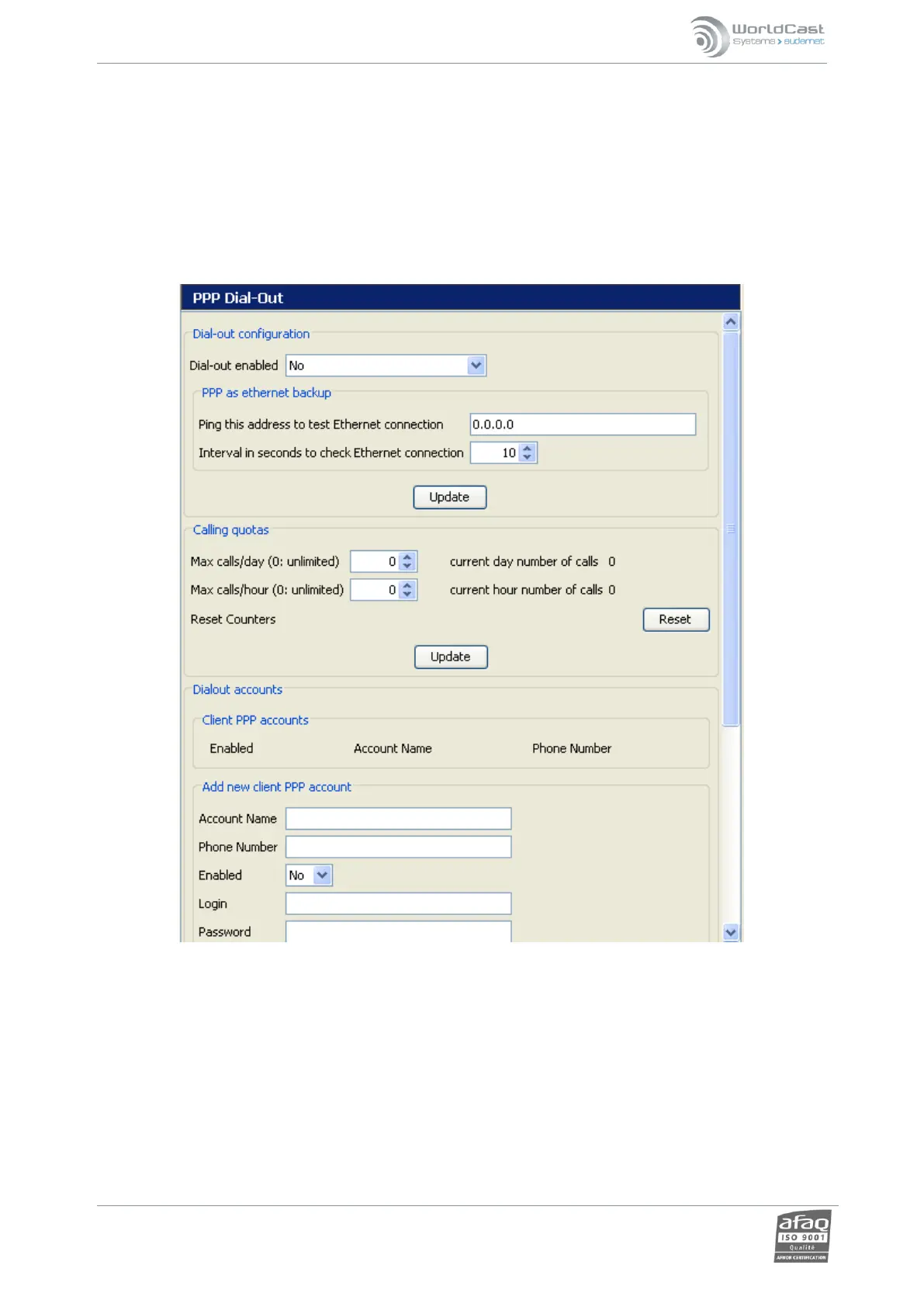 WorldCast Systems > audemat

PPP Dial-Out

Dial-out configuration

Dial-out enabled No

PPP as ethernet backup

Ping this address to test Ethernet connection 0.0.0.0

Interval in seconds to check Ethernet connection 10

Update

Calling quotas

Max calls/day (0: unlimited) 0 current day number of calls 0

Max calls/hour (0: unlimited) 0 current hour number of calls 0

Reset Counters Reset

Update

Dialout accounts

Client PPP accounts

Enabled Account Name Phone Number

Add new client PPP account

Account Name

Phone Number

Enabled No

Login

Password

afaq ISO 9001 Qualité AFNOR CERTIFICATION